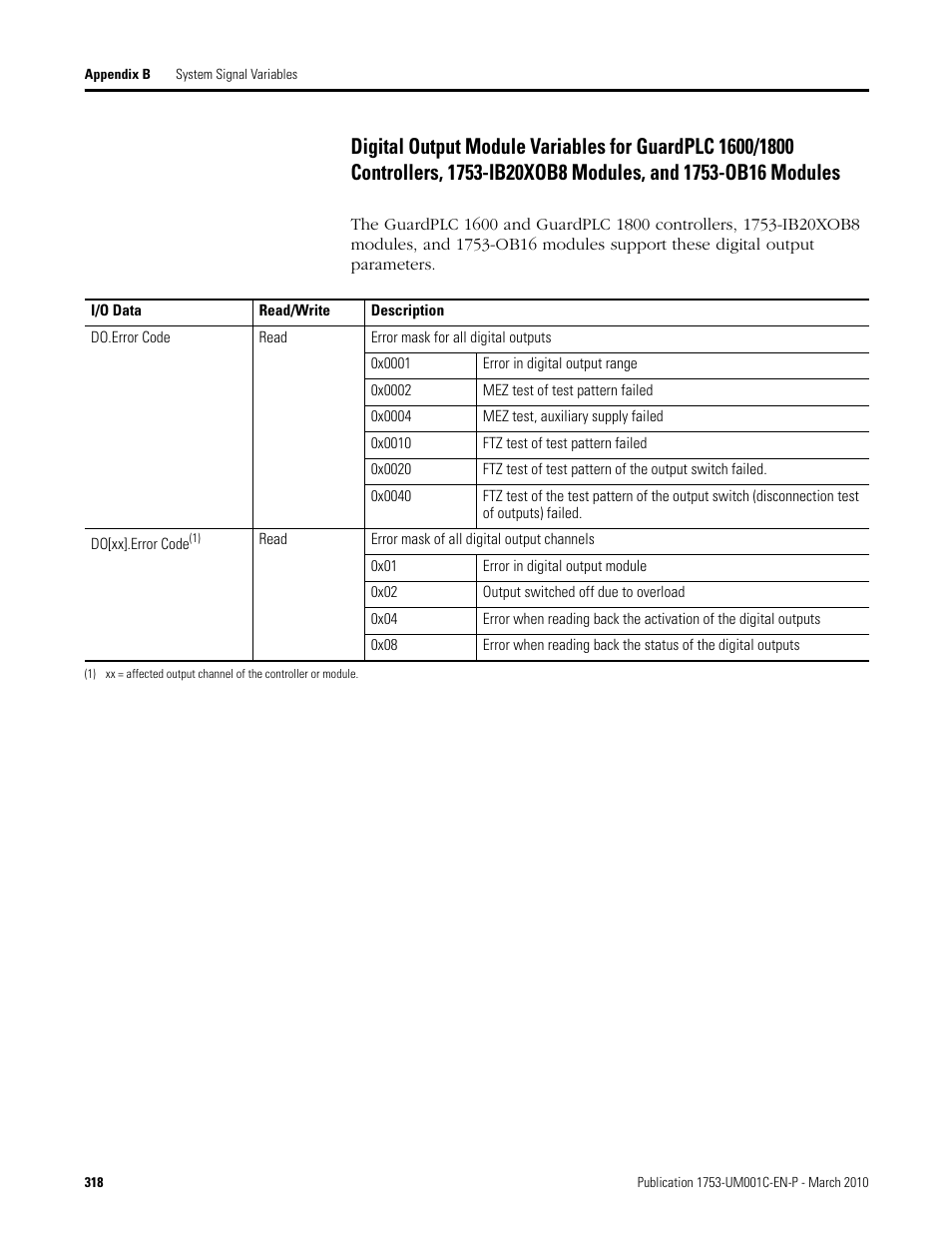 Appendix B System Signal Variables

Digital Output Module Variables for GuardPLC 1600/1800 Controllers, 1753-IB20XOB8 Modules, and 1753-OB16 Modules

The GuardPLC 1600 and GuardPLC 1800 controllers, 1753-IB20XOB8 modules, and 1753-OB16 modules support these digital output parameters.

| I/O Data | Read/Write | Description | |
|---|---|---|---|
| DO.Error Code | Read | Error mask for all digital outputs | |
| | | 0x0001 | Error in digital output range |
| | | 0x0002 | MEZ test of test pattern failed |
| | | 0x0004 | MEZ test, auxiliary supply failed |
| | | 0x0010 | FTZ test of test pattern failed |
| | | 0x0020 | FTZ test of test pattern of the output switch failed. |
| | | 0x0040 | FTZ test of the test pattern of the output switch (disconnection test of outputs) failed. |
| DO[xx].Error Code$^{(1)}$ | Read | Error mask of all digital output channels | |
| | | 0x01 | Error in digital output module |
| | | 0x02 | Output switched off due to overload |
| | | 0x04 | Error when reading back the activation of the digital outputs |
| | | 0x08 | Error when reading back the status of the digital outputs |

(1) xx = affected output channel of the controller or module.

318 Publication 1753-UM001C-EN-P - March 2010